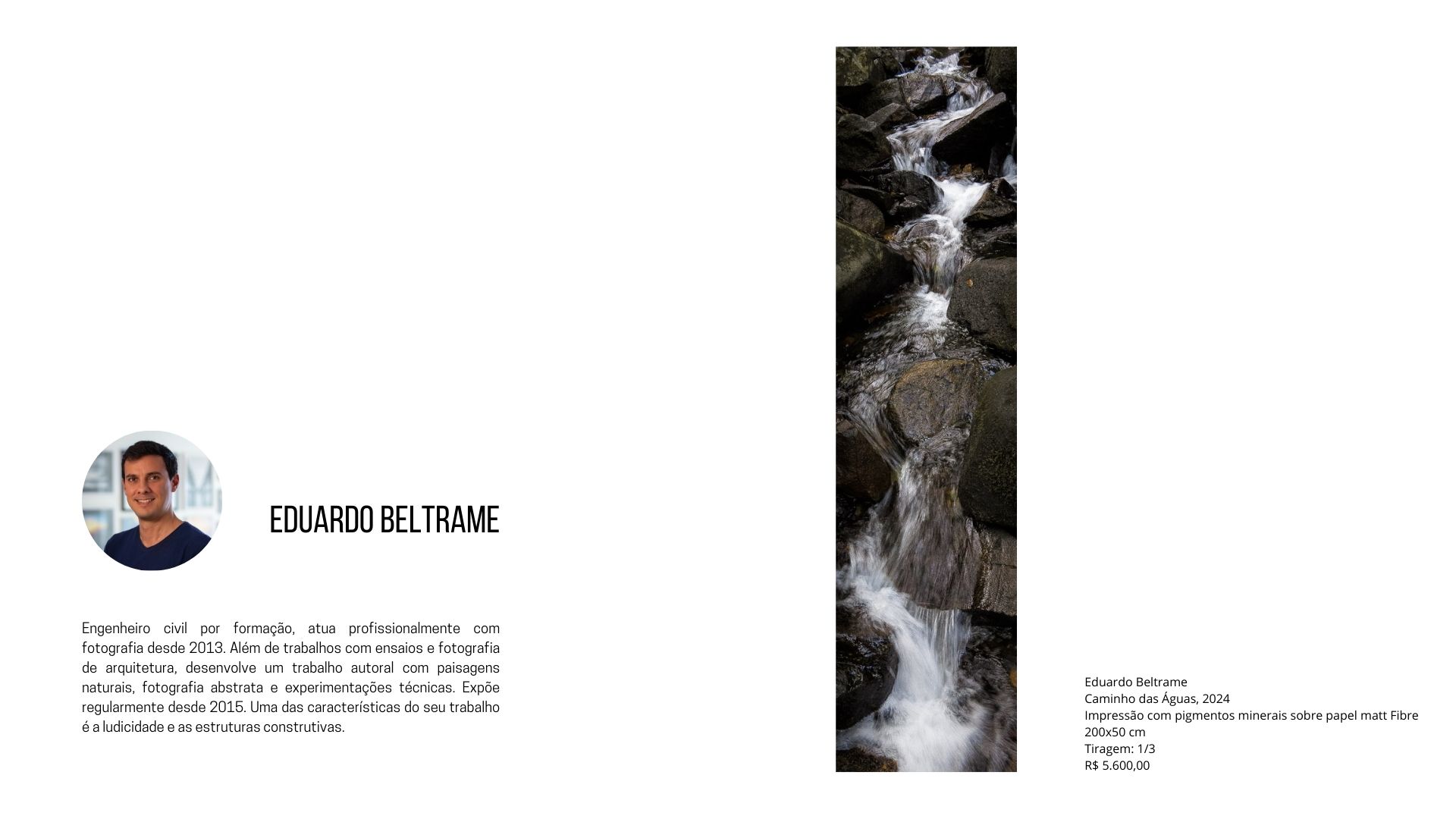 EDUARDO BELTRAME

Engenheiro civil por formação, atua profissionalmente com fotografia desde 2013. Além de trabalhos com ensaios e fotografia de arquitetura, desenvolve um trabalho autoral com paisagens naturais, fotografia abstrata e experimentações técnicas. Expõe regularmente desde 2015. Uma das características do seu trabalho é a ludicidade e as estruturas construtivas.

Eduardo Beltrame
Caminho das Águas, 2024
Impressão com pigmentos minerais sobre papel matt Fibre
200x50 cm
Tiragem: 1/3
R$ 5.600,00